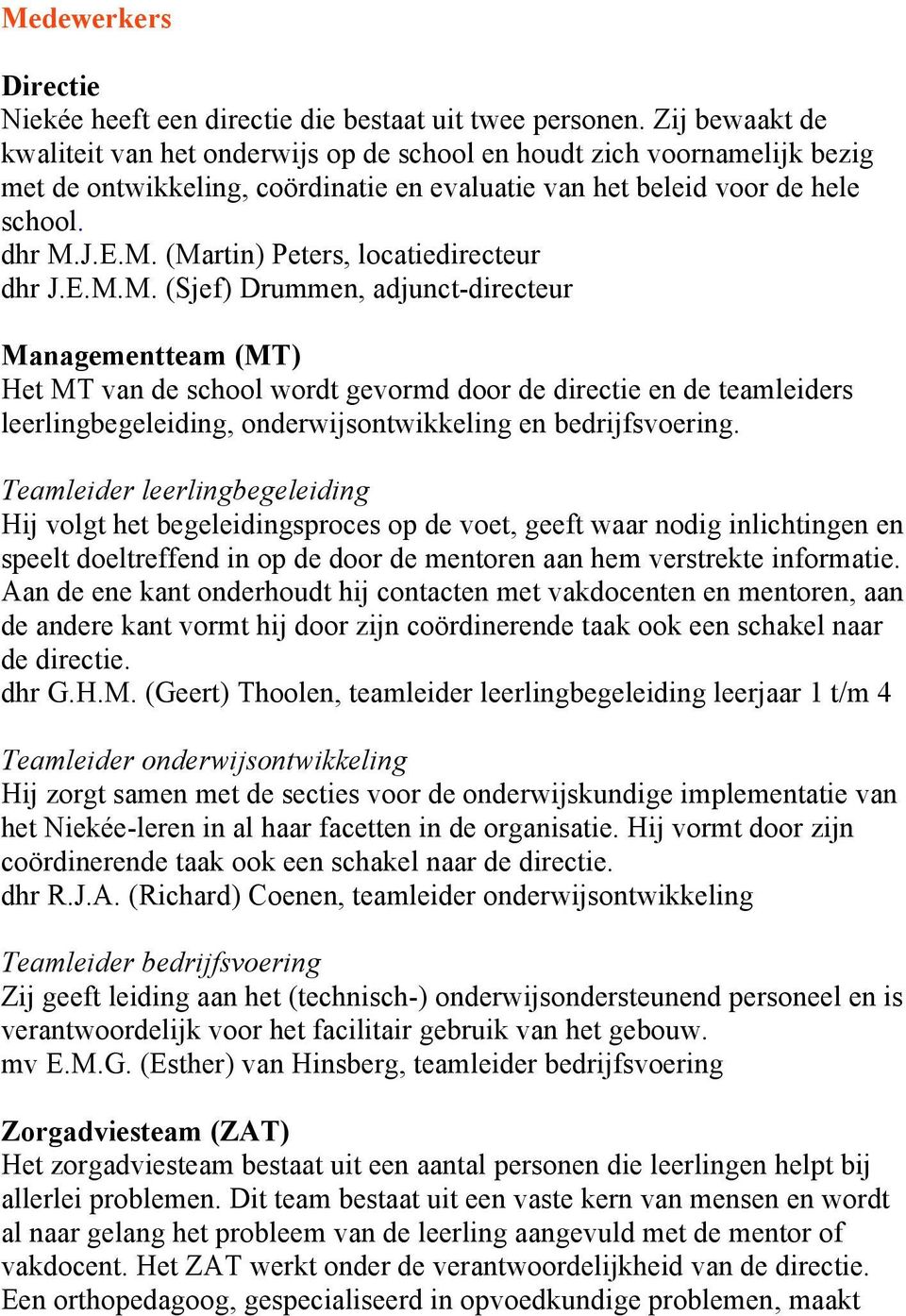 Medewerkers

Directie
Niekée heeft een directie die bestaat uit twee personen. Zij bewaakt de kwaliteit van het onderwijs op de school en houdt zich voornamelijk bezig met de ontwikkeling, coördinatie en evaluatie van het beleid voor de hele school.
dhr M.J.E.M. (Martin) Peters, locatiedirecteur
dhr J.E.M.M. (Sjef) Drummen, adjunct-directeur

Managementteam (MT)
Het MT van de school wordt gevormd door de directie en de teamleiders leerlingbegeleiding, onderwijsontwikkeling en bedrijfsvoering.

Teamleider leerlingbegeleiding
Hij volgt het begeleidingsproces op de voet, geeft waar nodig inlichtingen en speelt doeltreffend in op de door de mentoren aan hem verstrekte informatie. Aan de ene kant onderhoudt hij contacten met vakdocenten en mentoren, aan de andere kant vormt hij door zijn coördinerende taak ook een schakel naar de directie.
dhr G.H.M. (Geert) Thoolen, teamleider leerlingbegeleiding leerjaar 1 t/m 4

Teamleider onderwijsontwikkeling
Hij zorgt samen met de secties voor de onderwijskundige implementatie van het Niekée-leren in al haar facetten in de organisatie. Hij vormt door zijn coördinerende taak ook een schakel naar de directie.
dhr R.J.A. (Richard) Coenen, teamleider onderwijsontwikkeling

Teamleider bedrijfsvoering
Zij geeft leiding aan het (technisch-) onderwijsondersteunend personeel en is verantwoordelijk voor het facilitair gebruik van het gebouw.
mv E.M.G. (Esther) van Hinsberg, teamleider bedrijfsvoering

Zorgadviesteam (ZAT)
Het zorgadviesteam bestaat uit een aantal personen die leerlingen helpt bij allerlei problemen. Dit team bestaat uit een vaste kern van mensen en wordt al naar gelang het probleem van de leerling aangevuld met de mentor of vakdocent. Het ZAT werkt onder de verantwoordelijkheid van de directie. Een orthopedagoog, gespecialiseerd in opvoedkundige problemen, maakt